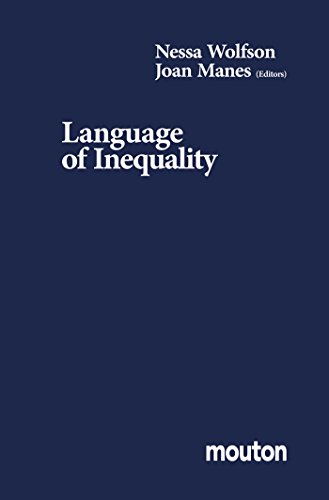 Nessa Wolfson
Joan Manes (Editors)

Language of Inequality

mouton